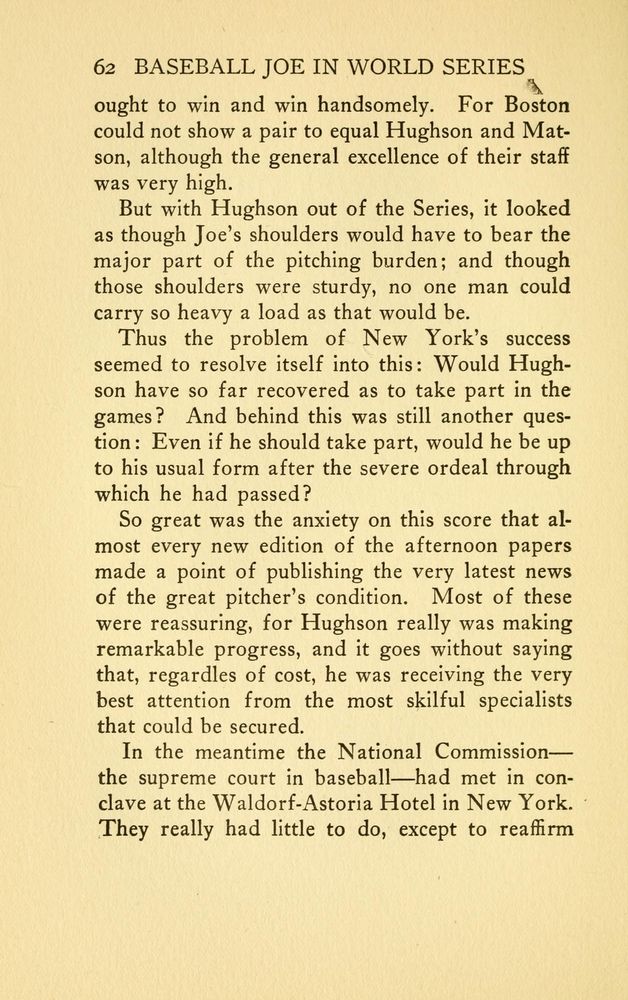 62 BASEBALL JOE IN WORLD SERIES

ought to win and win handsomely. For Boston could not show a pair to equal Hughson and Matson, although the general excellence of their staff was very high.

But with Hughson out of the Series, it looked as though Joe's shoulders would have to bear the major part of the pitching burden; and though those shoulders were sturdy, no one man could carry so heavy a load as that would be.

Thus the problem of New York's success seemed to resolve itself into this: Would Hughson have so far recovered as to take part in the games? And behind this was still another question: Even if he should take part, would he be up to his usual form after the severe ordeal through which he had passed?

So great was the anxiety on this score that almost every new edition of the afternoon papers made a point of publishing the very latest news of the great pitcher's condition. Most of these were reassuring, for Hughson really was making remarkable progress, and it goes without saying that, regardles of cost, he was receiving the very best attention from the most skilful specialists that could be secured.

In the meantime the National Commission—the supreme court in baseball—had met in conclave at the Waldorf-Astoria Hotel in New York. They really had little to do, except to reaffirm